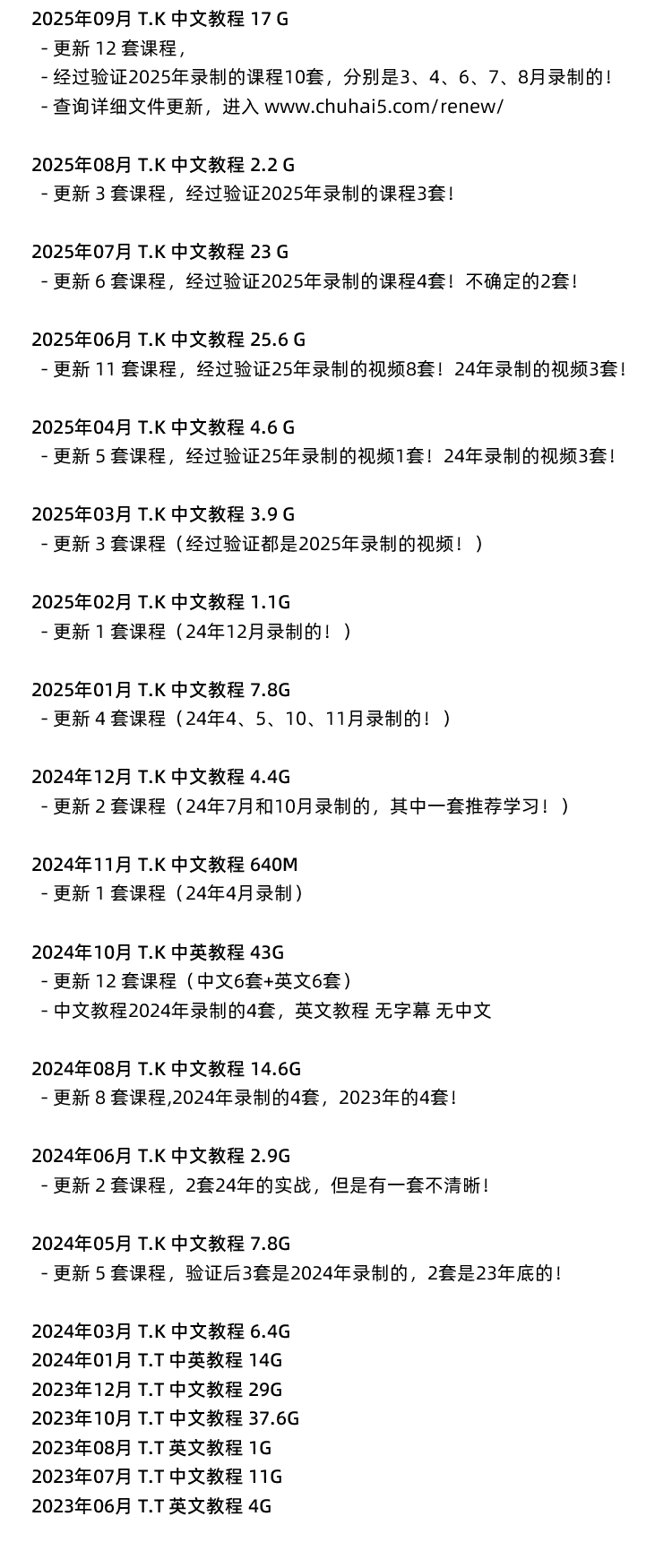 2025年09月 T.K 中文教程 17 G
- 更新 12 套课程，
- 经过验证2025年录制的课程10套，分别是3、4、6、7、8月录制的！
- 查询详细文件更新，进入 www.chuhai5.com/renew/

2025年08月 T.K 中文教程 2.2 G
- 更新 3 套课程，经过验证2025年录制的课程3套！

2025年07月 T.K 中文教程 23 G
- 更新 6 套课程，经过验证2025年录制的课程4套！不确定的2套！

2025年06月 T.K 中文教程 25.6 G
- 更新 11 套课程，经过验证25年录制的视频8套！24年录制的视频3套！

2025年04月 T.K 中文教程 4.6 G
- 更新 5 套课程，经过验证25年录制的视频1套！24年录制的视频3套！

2025年03月 T.K 中文教程 3.9 G
- 更新 3 套课程（经过验证都是2025年录制的视频！）

2025年02月 T.K 中文教程 1.1G
- 更新 1 套课程（24年12月录制的！）

2025年01月 T.K 中文教程 7.8G
- 更新 4 套课程（24年4、5、10、11月录制的！）

2024年12月 T.K 中文教程 4.4G
- 更新 2 套课程（24年7月和10月录制的，其中一套推荐学习！）

2024年11月 T.K 中文教程 640M
- 更新 1 套课程（24年4月录制）

2024年10月 T.K 中英教程 43G
- 更新 12 套课程（中文6套+英文6套）
- 中文教程2024年录制的4套，英文教程 无字幕 无中文

2024年08月 T.K 中文教程 14.6G
- 更新 8 套课程,2024年录制的4套，2023年的4套！

2024年06月 T.K 中文教程 2.9G
- 更新 2 套课程，2套24年的实战，但是有一套不清晰！

2024年05月 T.K 中文教程 7.8G
- 更新 5 套课程，验证后3套是2024年录制的，2套是23年底的！

2024年03月 T.K 中文教程 6.4G
2024年01月 T.T 中英教程 14G
2023年12月 T.T 中文教程 29G
2023年10月 T.T 中文教程 37.6G
2023年08月 T.T 英文教程 1G
2023年07月 T.T 中文教程 11G
2023年06月 T.T 英文教程 4G